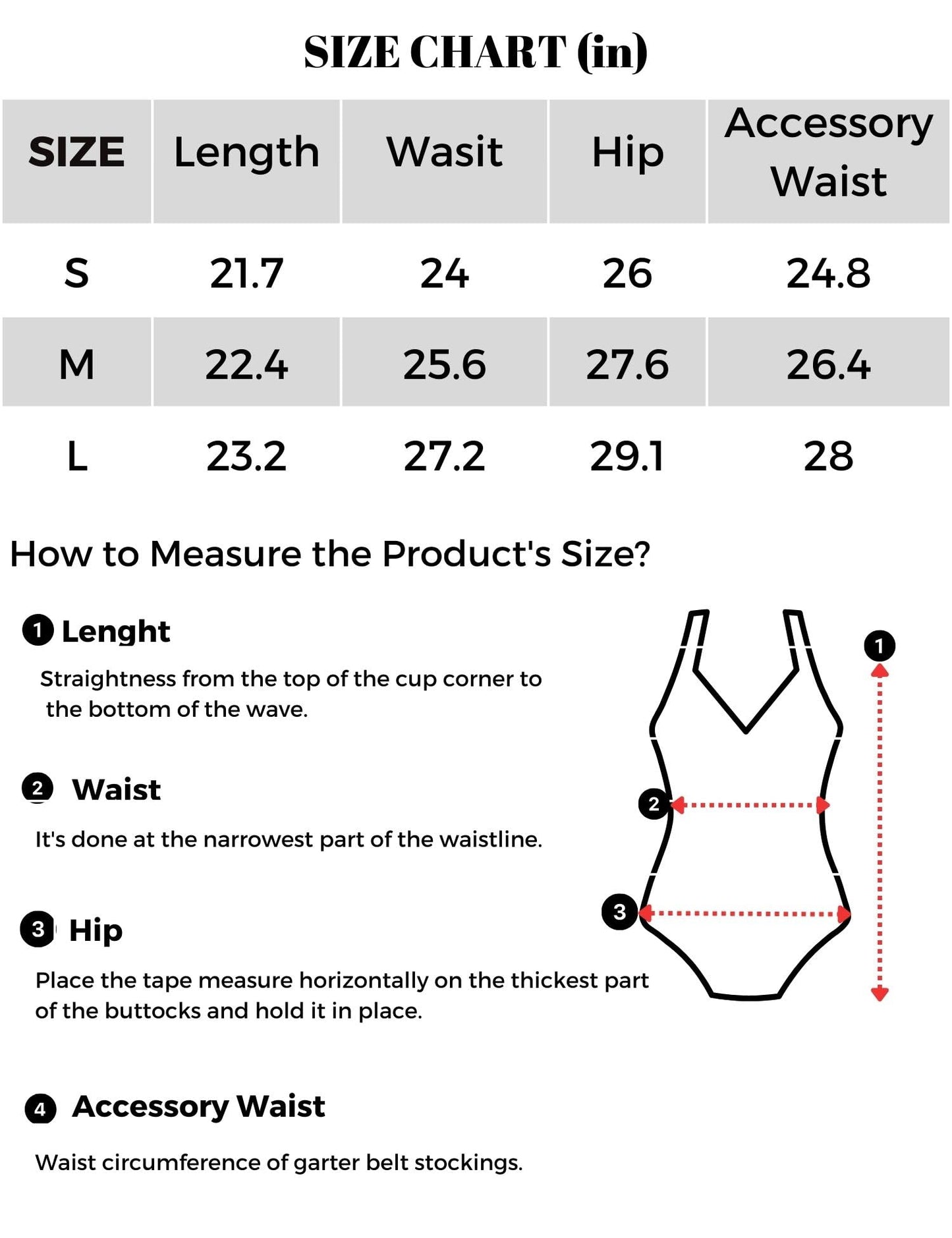 SIZE CHART (in)

| SIZE | Length | Wasit | Hip | Accessory Waist |
|---|---|---|---|---|
| S | 21.7 | 24 | 26 | 24.8 |
| M | 22.4 | 25.6 | 27.6 | 26.4 |
| L | 23.2 | 27.2 | 29.1 | 28 |

How to Measure the Product's Size?

1 Lenght

Straightness from the top of the cup corner to the bottom of the wave.

2 Waist

It's done at the narrowest part of the waistline.

3 Hip

Place the tape measure horizontally on the thickest part of the buttocks and hold it in place.

4 Accessory Waist

Waist circumference of garter belt stockings.

1

2

3